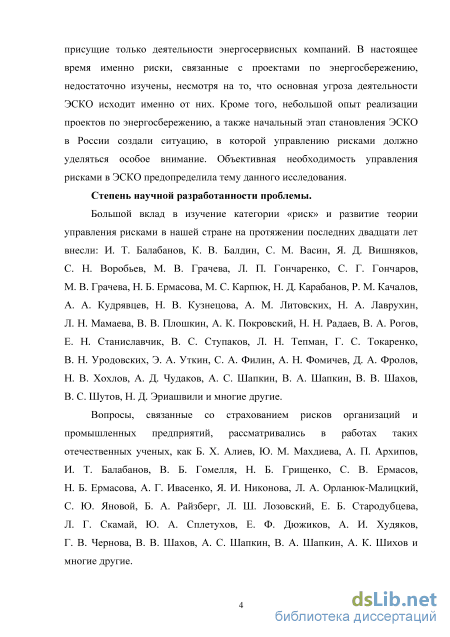 присущие только деятельности энергосервисных компаний. В настоящее время именно риски, связанные с проектами по энергосбережению, недостаточно изучены, несмотря на то, что основная угроза деятельности ЭСКО исходит именно от них. Кроме того, небольшой опыт реализации проектов по энергосбережению, а также начальный этап становления ЭСКО в России создали ситуацию, в которой управлению рисками должно уделяться особое внимание. Объективная необходимость управления рисками в ЭСКО предопределила тему данного исследования.

Степень научной разработанности проблемы.

Большой вклад в изучение категории «риск» и развитие теории управления рисками в нашей стране на протяжении последних двадцати лет внесли: И. Т. Балабанов, К. В. Балдин, С. М. Васин, Я. Д. Вишняков, С. Н. Воробьев, М. В. Грачева, Л. П. Гончаренко, С. Г. Гончаров, М. В. Грачева, Н. Б. Ермасова, М. С. Карпюк, Н. Д. Карабанов, Р. М. Качалов, А. А. Кудрявцев, Н. В. Кузнецова, А. М. Литовских, Н. А. Лаврухин, Л. Н. Мамаева, В. В. Плошкин, А. К. Покровский, Н. Н. Радаев, В. А. Рогов, Е. Н. Станиславчик, В. С. Ступаков, Л. Н. Тепман, Г. С. Токаренко, В. Н. Уродовских, Э. А. Уткин, С. А. Филин, А. Н. Фомичев, Д. А. Фролов, Н. В. Хохлов, А. Д. Чудаков, А. С. Шапкин, В. А. Шапкин, В. В. Шахов, В. С. Шутов, Н. Д. Эриашвили и многие другие.

Вопросы, связанные со страхованием рисков организаций и промышленных предприятий, рассматривались в работах таких отечественных ученых, как Б. Х. Алиев, Ю. М. Махдиева, А. П. Архипов, И. Т. Балабанов, В. Б. Гомелля, Н. Б. Грищенко, С. В. Ермасов, Н. Б. Ермасова, А. Г. Ивасенко, Я. И. Никонова, Л. А. Орланюк-Малицкий, С. Ю. Яновой, Б. А. Райзберг, Л. Ш. Лозовский, Е. Б. Стародубцева, Л. Г. Скамай, Ю. А. Сплетухов, Е. Ф. Дюжиков, А. И. Худяков, Г. В. Чернова, В. В. Шахов, А. С. Шапкин, В. А. Шапкин, А. К. Шихов и многие другие.

4

dsLib.net
библиотека диссертаций